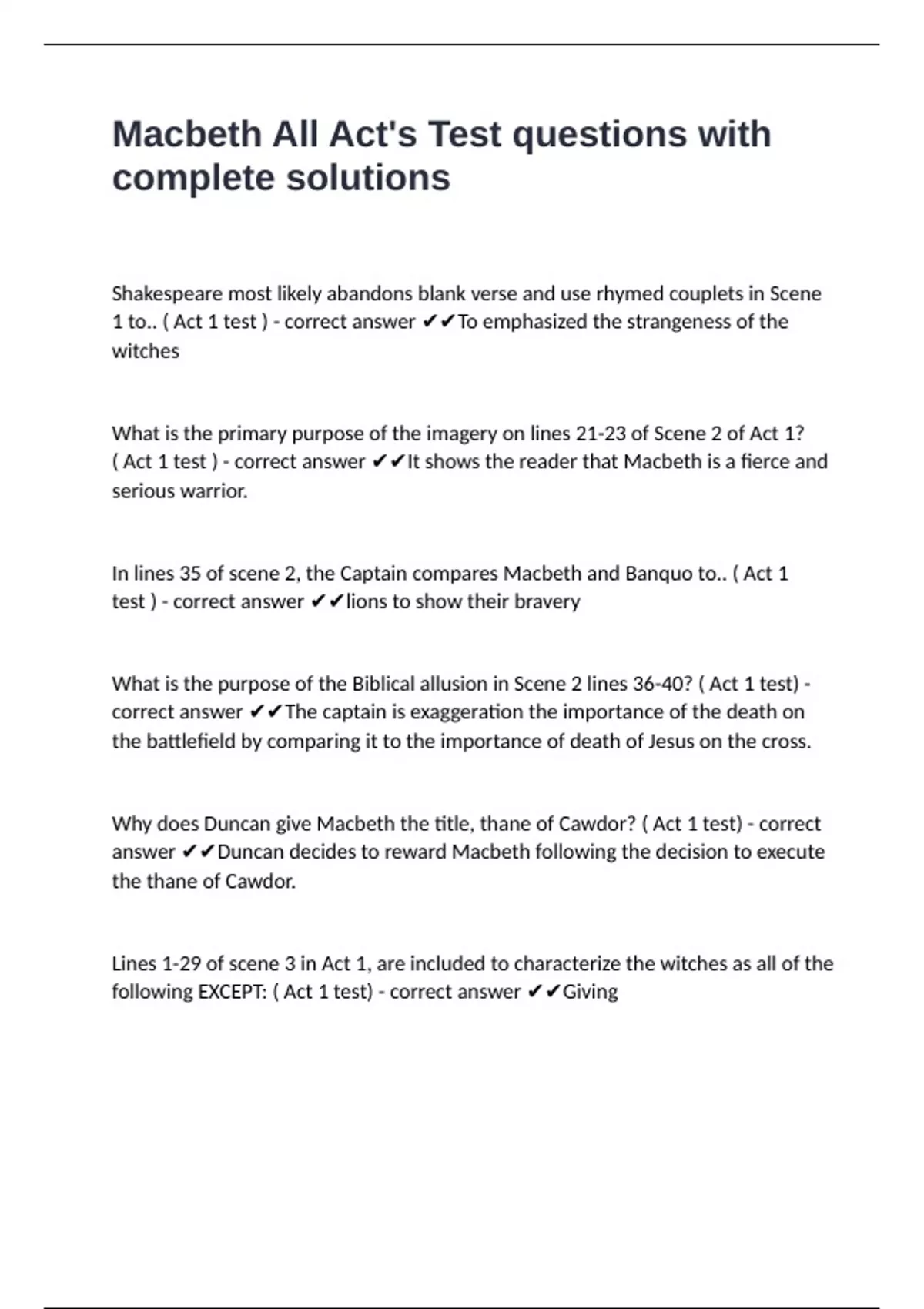 Macbeth All Act's Test questions with complete solutions

Shakespeare most likely abandons blank verse and use rhymed couplets in Scene 1 to.. ( Act 1 test ) - correct answer ✔✔To emphasized the strangeness of the witches

What is the primary purpose of the imagery on lines 21-23 of Scene 2 of Act 1? ( Act 1 test ) - correct answer ✔✔It shows the reader that Macbeth is a fierce and serious warrior.

In lines 35 of scene 2, the Captain compares Macbeth and Banquo to.. ( Act 1 test ) - correct answer ✔✔lions to show their bravery

What is the purpose of the Biblical allusion in Scene 2 lines 36-40? ( Act 1 test) - correct answer ✔✔The captain is exaggeration the importance of the death on the battlefield by comparing it to the importance of death of Jesus on the cross.

Why does Duncan give Macbeth the title, thane of Cawdor? ( Act 1 test) - correct answer ✔✔Duncan decides to reward Macbeth following the decision to execute the thane of Cawdor.

Lines 1-29 of scene 3 in Act 1, are included to characterize the witches as all of the following EXCEPT: ( Act 1 test) - correct answer ✔✔Giving